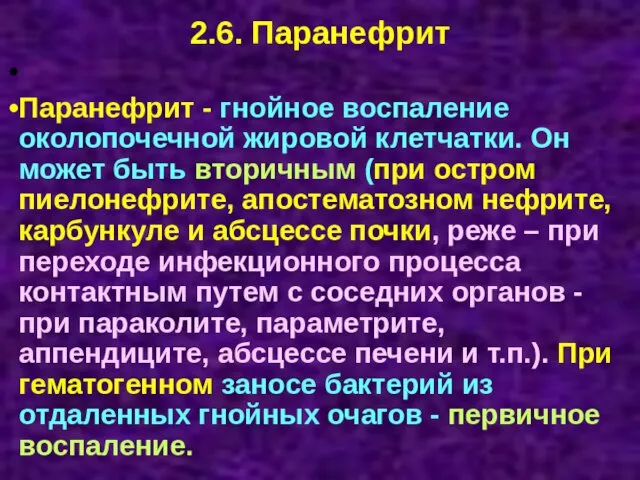 2.6. Паранефрит

•

•Паранефрит - гнойное воспаление околопочечной жировой клетчатки. Он может быть вторичным (при остром пиелонефрите, апостематозном нефрите, карбункуле и абсцессе почки, реже – при переходе инфекционного процесса контактным путем с соседних органов - при параколите, параметрите, аппендиците, абсцессе печени и т.п.). При гематогенном заносе бактерий из отдаленных гнойных очагов - первичное воспаление.